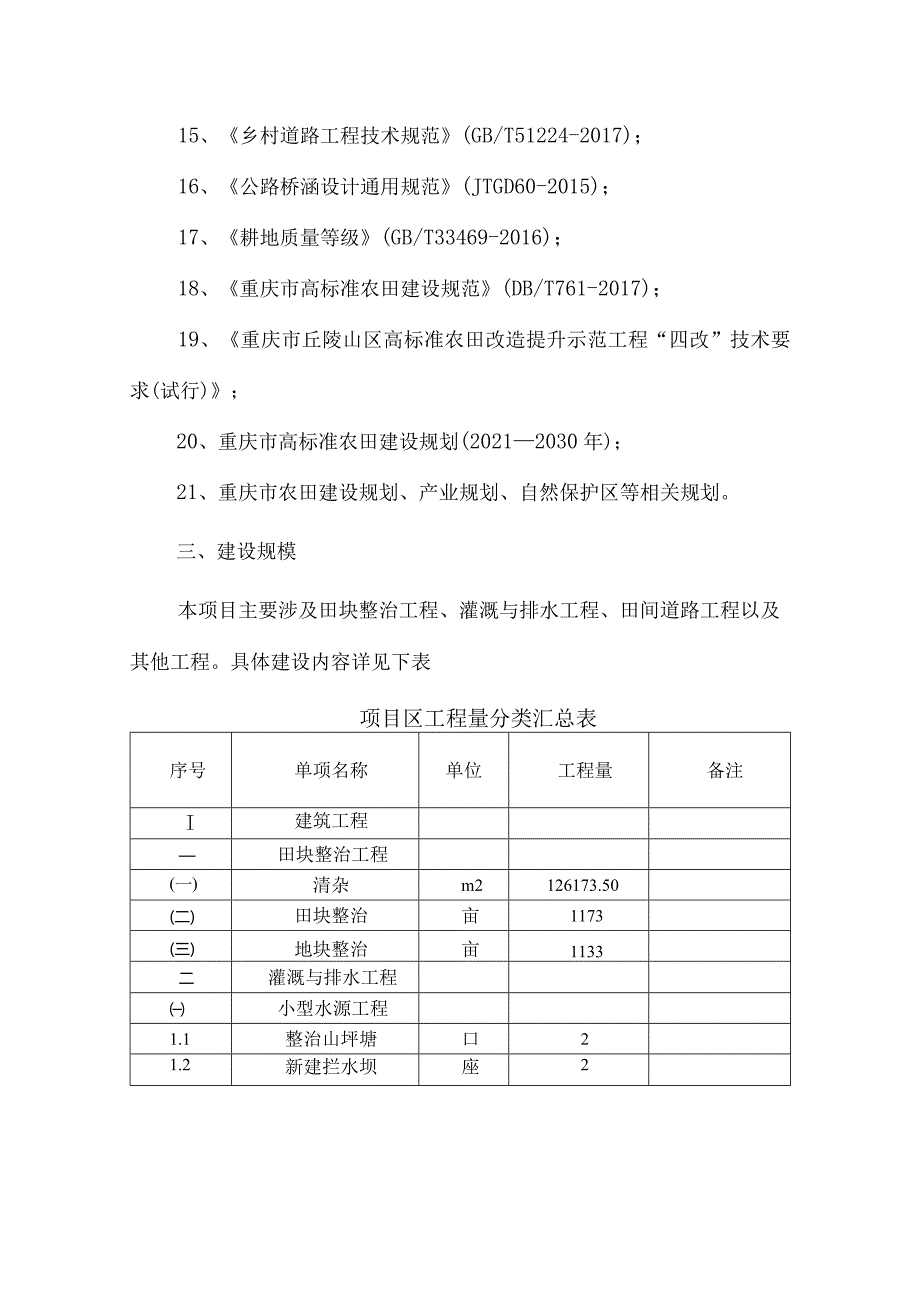 15、《乡村道路工程技术规范》(GB/T51224-2017)；

16、《公路桥涵设计通用规范》(JTGD60-2015)；

17、《耕地质量等级》(GB/T33469-2016)；

18、《重庆市高标准农田建设规范》(DB/T761-2017)；

19、《重庆市丘陵山区高标准农田改造提升示范工程“四改”技术要求(试行)》；

20、重庆市高标准农田建设规划(2021—2030年)；

21、重庆市农田建设规划、产业规划、自然保护区等相关规划。

三、建设规模

本项目主要涉及田块整治工程、灌溉与排水工程、田间道路工程以及其他工程。具体建设内容详见下表

项目区工程量分类汇总表

| 序号 | 单项名称 | 单位 | 工程量 | 备注 |
|---|---|---|---|---|
| I | 建筑工程 | | | |
| 一 | 田块整治工程 | | | |
| (一) | 清杂 | m2 | 126173.50 | |
| (二) | 田块整治 | 亩 | 1173 | |
| (三) | 地块整治 | 亩 | 1133 | |
| 二 | 灌溉与排水工程 | | | |
| (一) | 小型水源工程 | | | |
| 1.1 | 整治山坪塘 | 口 | 2 | |
| 1.2 | 新建拦水坝 | 座 | 2 | |